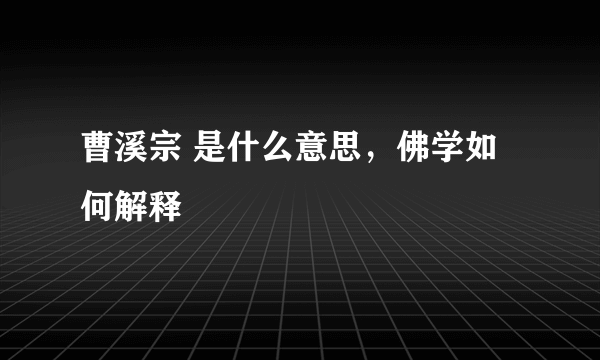 曹溪宗 是什么意思，佛学如何解释